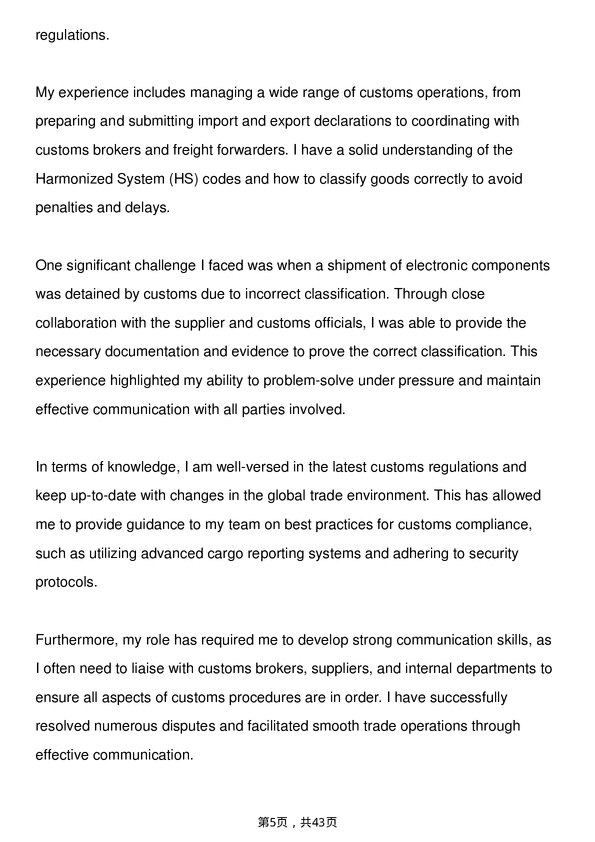 regulations.

My experience includes managing a wide range of customs operations, from preparing and submitting import and export declarations to coordinating with customs brokers and freight forwarders. I have a solid understanding of the Harmonized System (HS) codes and how to classify goods correctly to avoid penalties and delays.

One significant challenge I faced was when a shipment of electronic components was detained by customs due to incorrect classification. Through close collaboration with the supplier and customs officials, I was able to provide the necessary documentation and evidence to prove the correct classification. This experience highlighted my ability to problem-solve under pressure and maintain effective communication with all parties involved.

In terms of knowledge, I am well-versed in the latest customs regulations and keep up-to-date with changes in the global trade environment. This has allowed me to provide guidance to my team on best practices for customs compliance, such as utilizing advanced cargo reporting systems and adhering to security protocols.

Furthermore, my role has required me to develop strong communication skills, as I often need to liaise with customs brokers, suppliers, and internal departments to ensure all aspects of customs procedures are in order. I have successfully resolved numerous disputes and facilitated smooth trade operations through effective communication.

第5页，共43页